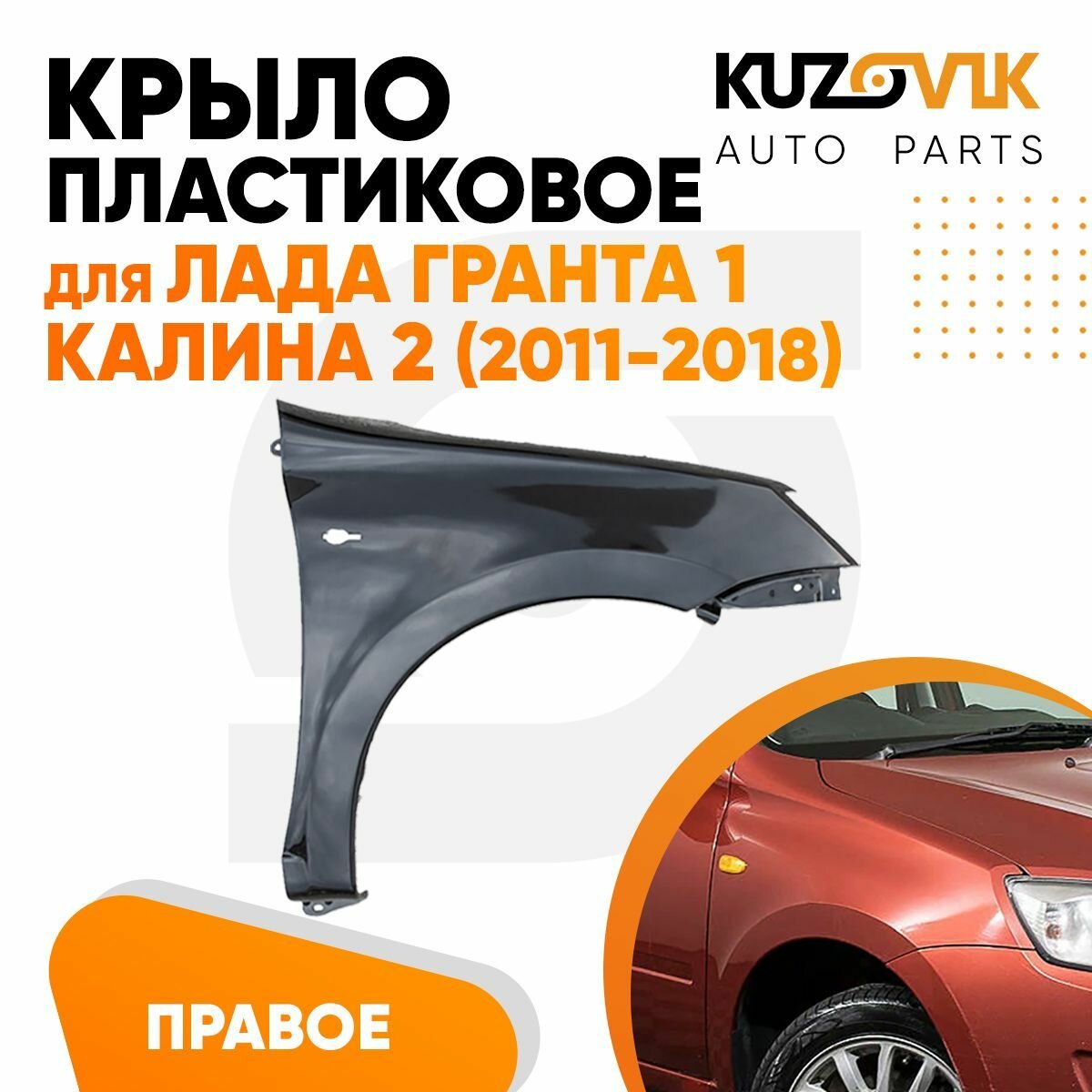 КРЫЛО ПЛАСТИКОВОЕ для ЛАДА ГРАНТА 1 КАЛИНА 2 (2011-2018)

KUZOVIK
AUTO PARTS

ПРАВОЕ